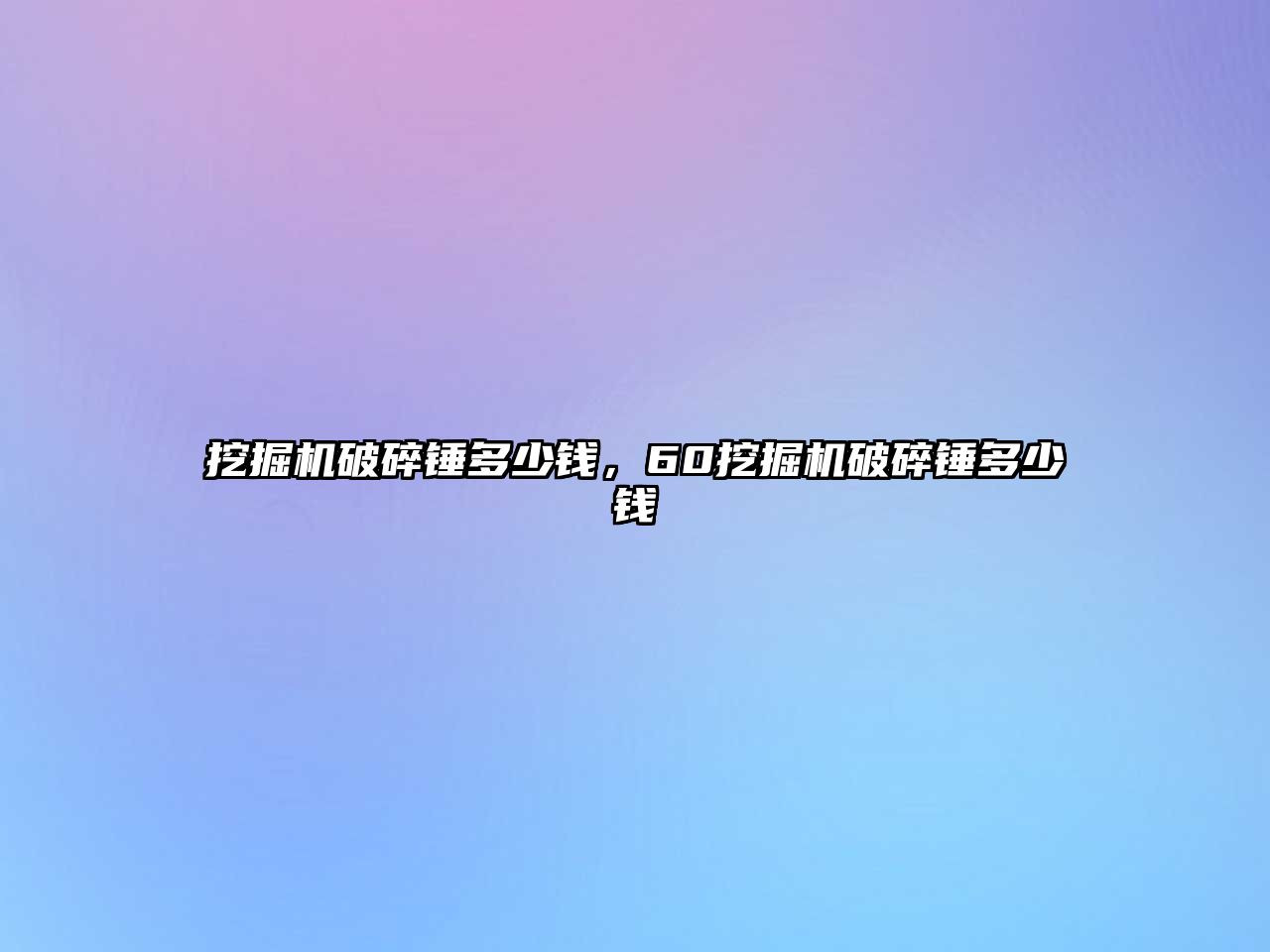 挖掘机破碎锤多少钱，60挖掘机破碎锤多少钱